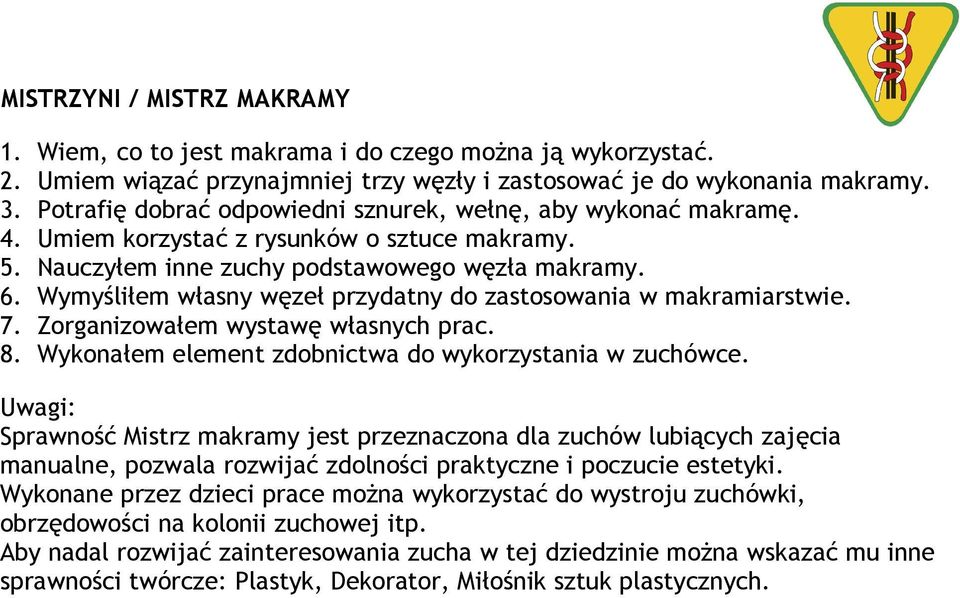 MISTRZYNI / MISTRZ MAKRAMY

1. Wiem, co to jest makrama i do czego można ją wykorzystać.
2. Umiem wiązać przynajmniej trzy węzły i zastosować je do wykonania makramy.
3. Potrafię dobrać odpowiedni sznurek, wełnę, aby wykonać makramę.
4. Umiem korzystać z rysunków o sztuce makramy.
5. Nauczyłem inne zuchy podstawowego węzła makramy.
6. Wymyśliłem własny węzeł przydatny do zastosowania w makramiarstwie.
7. Zorganizowałem wystawę własnych prac.
8. Wykonałem element zdobnictwa do wykorzystania w zuchówce.

Uwagi:
Sprawność Mistrz makramy jest przeznaczona dla zuchów lubiących zajęcia manualne, pozwala rozwijać zdolności praktyczne i poczucie estetyki.
Wykonane przez dzieci prace można wykorzystać do wystroju zuchówki, obrzędowości na kolonii zuchowej itp.
Aby nadal rozwijać zainteresowania zucha w tej dziedzinie można wskazać mu inne sprawności twórcze: Plastyk, Dekorator, Miłośnik sztuk plastycznych.